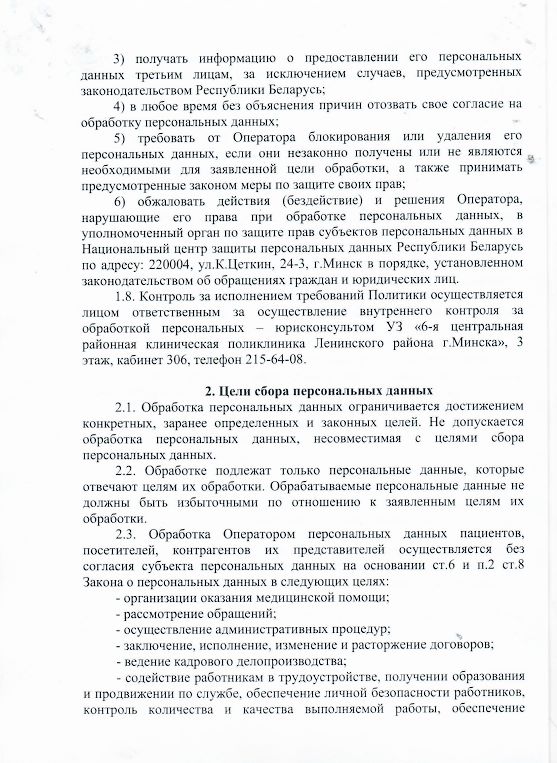 3) получать информацию о предоставлении его персональных данных третьим лицам, за исключением случаев, предусмотренных законодательством Республики Беларусь;

4) в любое время без объяснения причин отозвать свое согласие на обработку персональных данных;

5) требовать от Оператора блокирования или удаления его персональных данных, если они незаконно получены или не являются необходимыми для заявленной цели обработки, а также принимать предусмотренные законом меры по защите своих прав;

6) обжаловать действия (бездействие) и решения Оператора, нарушающие его права при обработке персональных данных, в уполномоченный орган по защите прав субъектов персональных данных в Национальный центр защиты персональных данных Республики Беларусь по адресу: 220004, ул.К.Цеткин, 24-3, г.Минск в порядке, установленном законодательством об обращениях граждан и юридических лиц.

1.8. Контроль за исполнением требований Политики осуществляется лицом ответственным за осуществление внутреннего контроля за обработкой персональных – юрисконсультом УЗ «6-я центральная районная клиническая поликлиника Ленинского района г.Минска», 3 этаж, кабинет 306, телефон 215-64-08.

2. Цели сбора персональных данных

2.1. Обработка персональных данных ограничивается достижением конкретных, заранее определенных и законных целей. Не допускается обработка персональных данных, несовместимая с целями сбора персональных данных.

2.2. Обработке подлежат только персональные данные, которые отвечают целям их обработки. Обрабатываемые персональные данные не должны быть избыточными по отношению к заявленным целям их обработки.

2.3. Обработка Оператором персональных данных пациентов, посетителей, контрагентов их представителей осуществляется без согласия субъекта персональных данных на основании ст.6 и п.2 ст.8 Закона о персональных данных в следующих целях:

- организации оказания медицинской помощи;
- рассмотрение обращений;
- осуществление административных процедур;
- заключение, исполнение, изменение и расторжение договоров;
- ведение кадрового делопроизводства;
- содействие работникам в трудоустройстве, получении образования и продвижении по службе, обеспечение личной безопасности работников, контроль количества и качества выполняемой работы, обеспечение